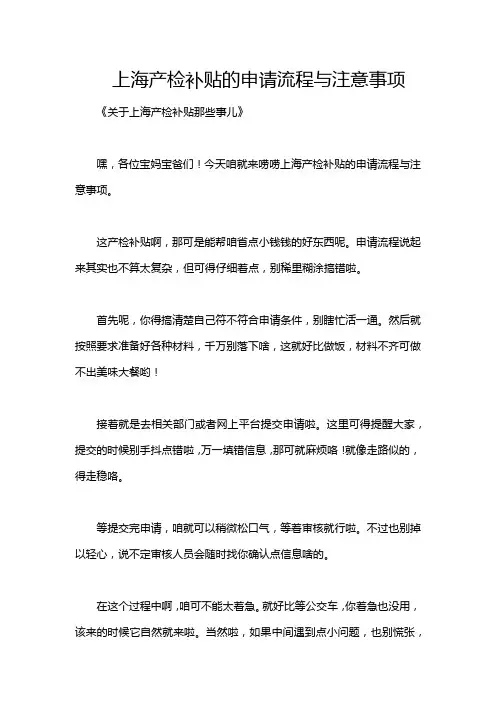 上海产检补贴的申请流程与注意事项

《关于上海产检补贴那些事儿》

嘿，各位宝妈宝爸们！今天咱就来唠唠上海产检补贴的申请流程与注意事项。

这产检补贴啊，那可是能帮咱省点小钱钱的好东西呢。申请流程说起来其实也不算太复杂，但可得仔细着点，别稀里糊涂搞错啦。

首先呢，你得搞清楚自己符不符合申请条件，别瞎忙活一通。然后就按照要求准备好各种材料，千万别落下啥，这就好比做饭，材料不齐可做不出美味大餐哟！

接着就是去相关部门或者网上平台提交申请啦。这里可得提醒大家，提交的时候别手抖点错啦，万一填错信息，那可就麻烦咯！就像走路似的，得走稳咯。

等提交完申请，咱就可以稍微松口气，等着审核就行啦。不过也别掉以轻心，说不定审核人员会随时找你确认点信息啥的。

在这个过程中啊，咱可不能太着急。就好比等公交车，你着急也没用，该来的时候它自然就来啦。当然啦，如果中间遇到点小问题，也别慌张，